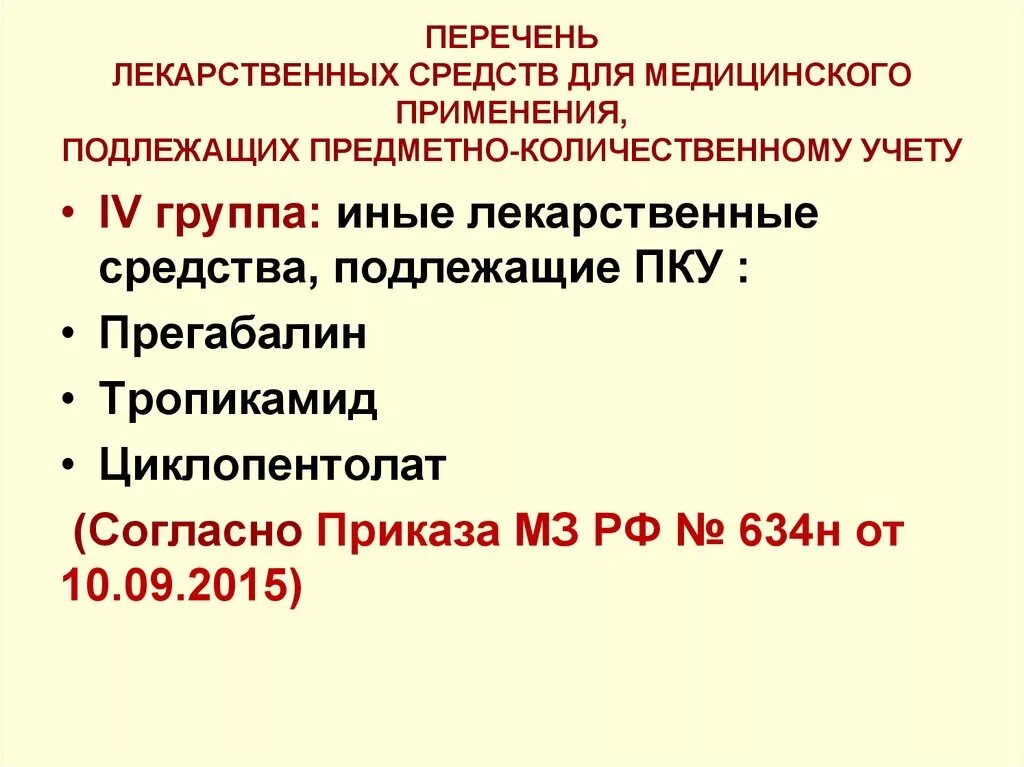 ПЕРЕЧЕНЬ
ЛЕКАРСТВЕННЫХ СРЕДСТВ ДЛЯ МЕДИЦИНСКОГО ПРИМЕНЕНИЯ,
ПОДЛЕЖАЩИХ ПРЕДМЕТНО-КОЛИЧЕСТВЕННОМУ УЧЕТУ

• IV группа: иные лекарственные средства, подлежащие ПКУ :
• Прегабалин
• Тропикамид
• Циклопентолат

(Согласно Приказа МЗ РФ № 634н от 10.09.2015)